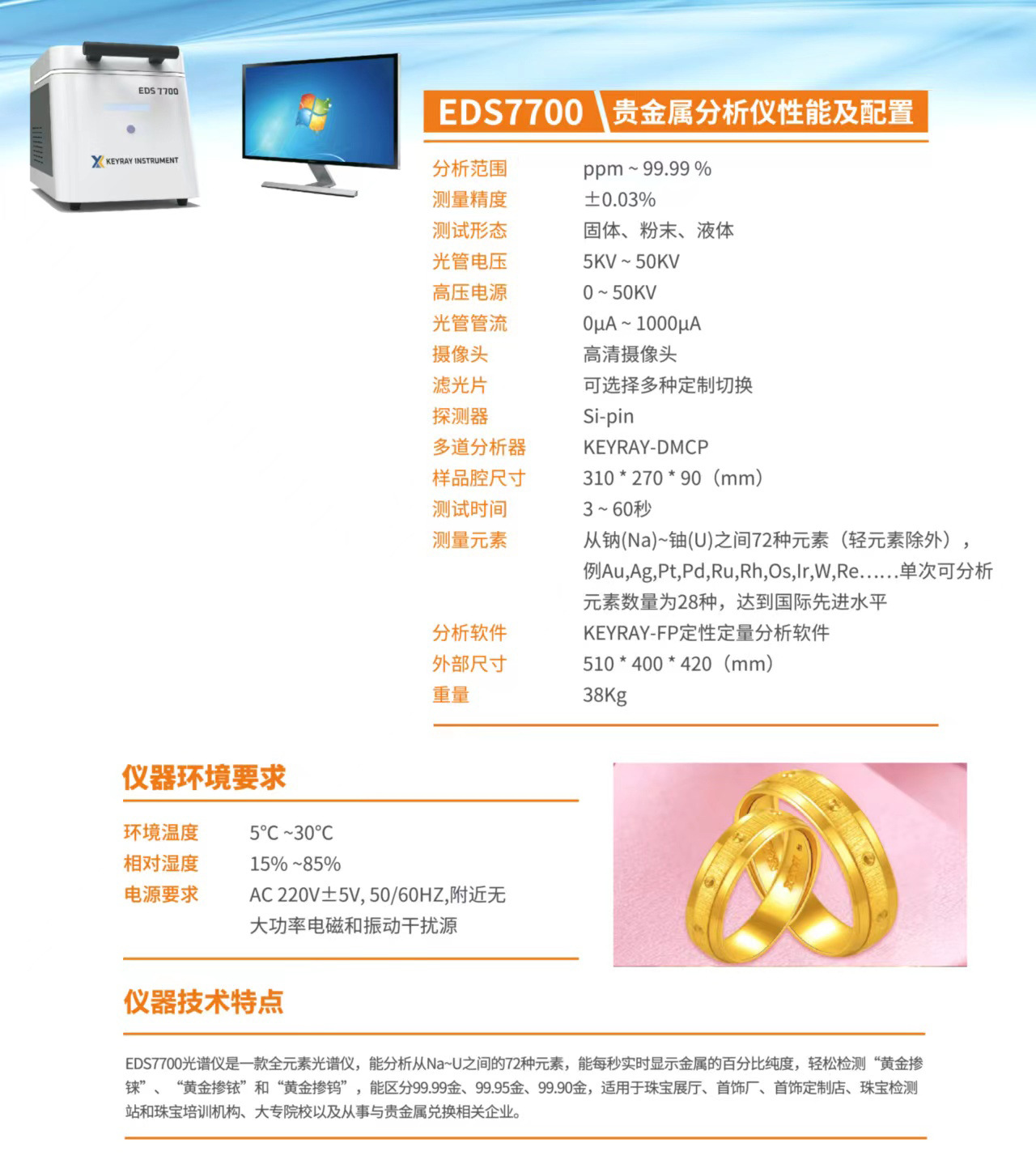 EDS 7700

KEYRAY INSTRUMENT

EDS7700 贵金属分析仪性能及配置

分析范围 ppm ~ 99.99 %
测量精度 ±0.03%
测试形态 固体、粉末、液体
光管电压 5KV ~ 50KV
高压电源 0 ~ 50KV
光管管流 0μA ~ 1000μA
摄像头 高清摄像头
滤光片 可选择多种定制切换
探测器 Si-pin
多道分析器 KEYRAY-DMCP
样品腔尺寸 310 * 270 * 90（mm）
测试时间 3 ~ 60秒
测量元素 从钠(Na)~铀(U)之间72种元素（轻元素除外），例Au,Ag,Pt,Pd,Ru,Rh,Os,Ir,W,Re......单次可分析元素数量为28种，达到国际先进水平
分析软件 KEYRAY-FP定性定量分析软件
外部尺寸 510 * 400 * 420（mm）
重量 38Kg

仪器环境要求

环境温度 5°C ~30°C
相对湿度 15% ~85%
电源要求 AC 220V±5V, 50/60HZ,附近无大功率电磁和振动干扰源

仪器技术特点

EDS7700光谱仪是一款全元素光谱仪，能分析从Na~U之间的72种元素，能每秒实时显示金属的百分比纯度，轻松检测“黄金掺铼”、“黄金掺铱”和“黄金掺钨”，能区分99.99金、99.95金、99.90金，适用于珠宝展厅、首饰厂、首饰定制店、珠宝检测站和珠宝培训机构、大专院校以及从事与贵金属兑换相关企业。